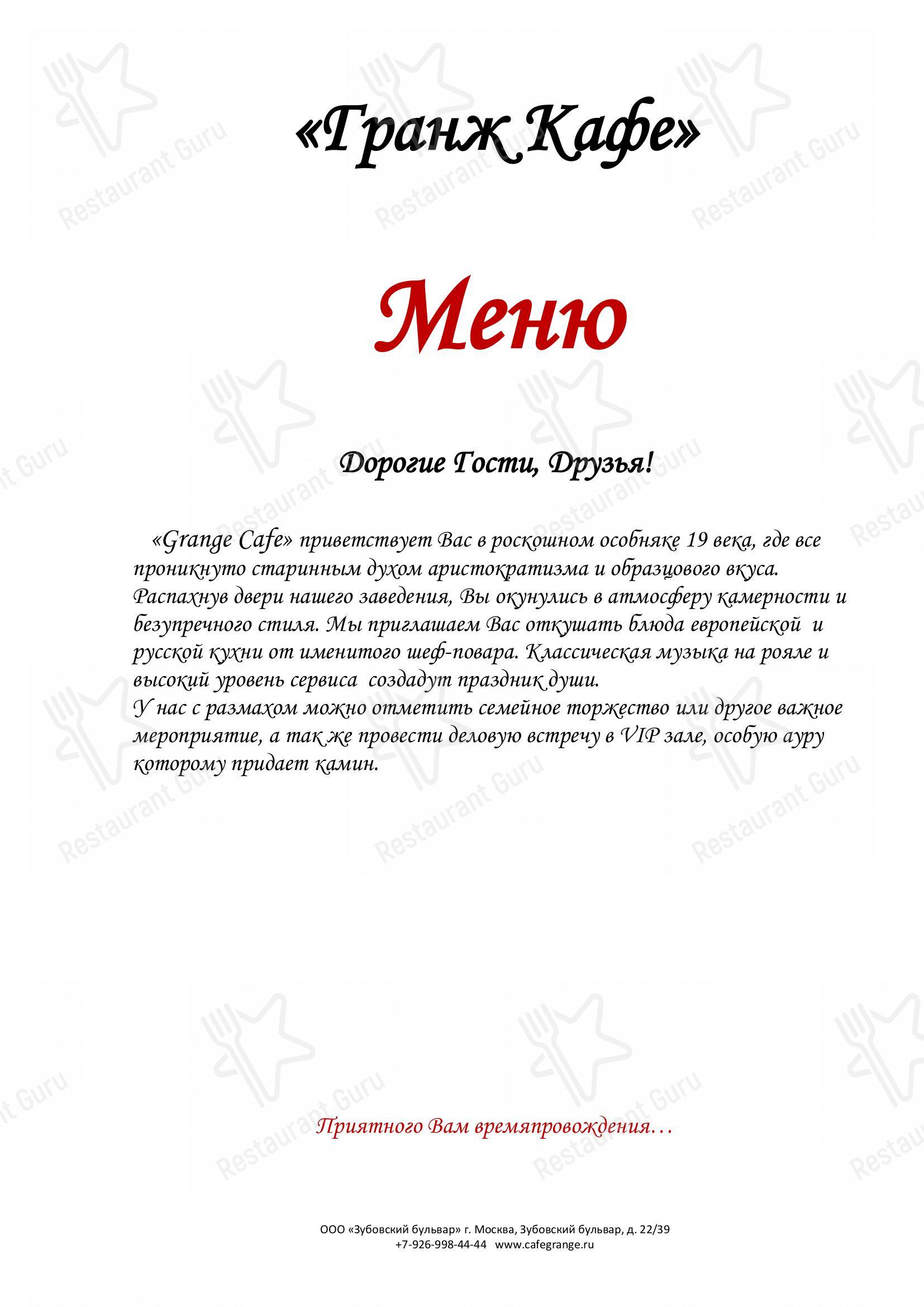 «Гранж Кафе»

Меню

Дорогие Гости, Друзья!

«Grange Cafe» приветствует Вас в роскошном особняке 19 века, где все проникнуто старинным духом аристократизма и образцового вкуса. Распахнув двери нашего заведения, Вы окунулись в атмосферу камерности и безупречного стиля. Мы приглашаем Вас откушать блюда европейской и русской кухни от именитого шеф-повара. Классическая музыка на рояле и высокий уровень сервиса создадут праздник души.
У нас с размахом можно отметить семейное торжество или другое важное мероприятие, а так же провести деловую встречу в VIP зале, особую ауру которому придает камин.

Приятного Вам времяпровождения…

ООО «Зубовский бульвар» г. Москва, Зубовский бульвар, д. 22/39
+7-926-998-44-44 www.cafegrange.ru

Restaurant Guru